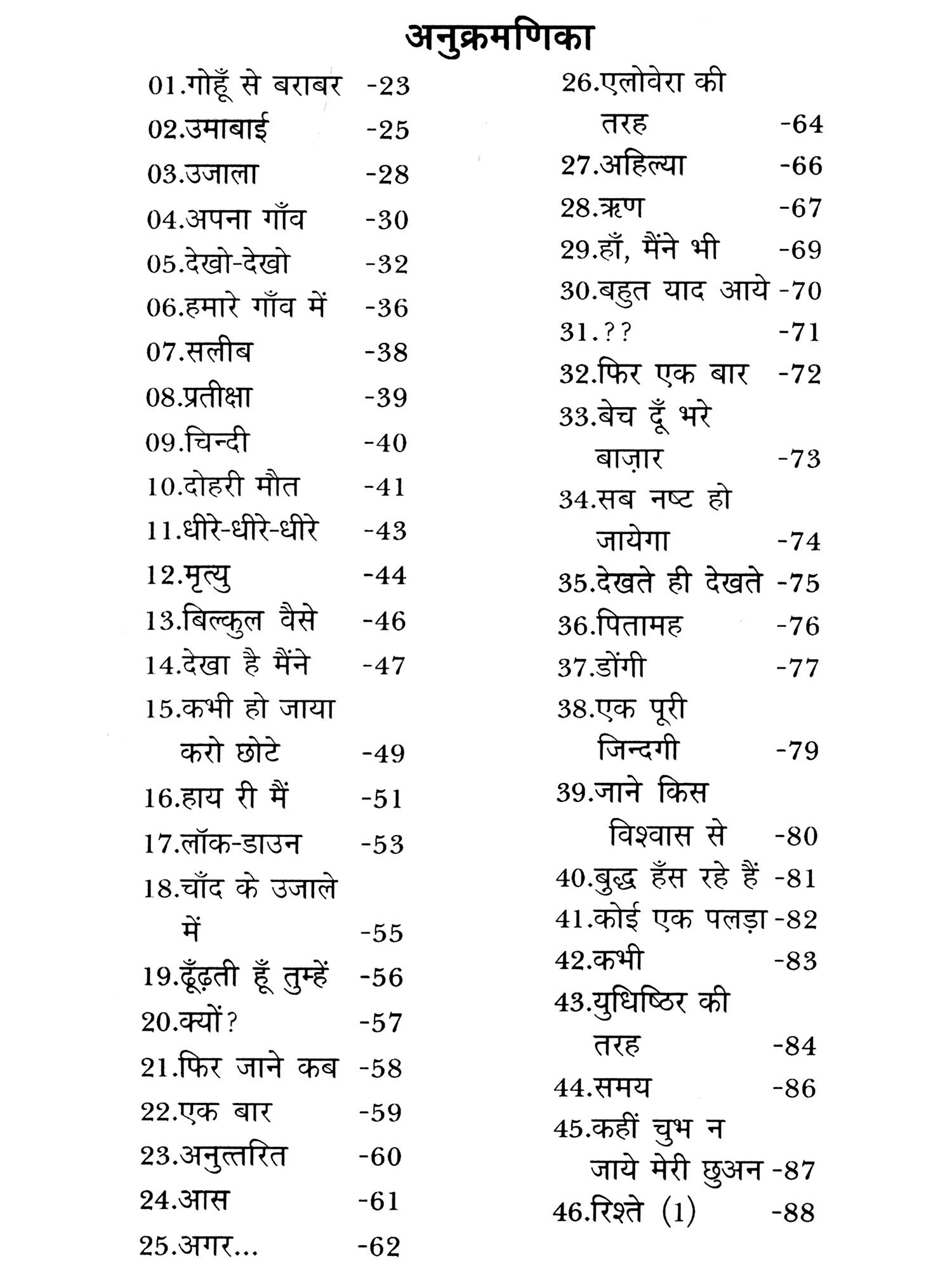 अनुक्रमणिका

01.गोहूँ से बराबर -23
02.उमाबाई -25
03.उजाला -28
04.अपना गाँव -30
05.देखो-देखो -32
06.हमारे गाँव में -36
07.सलीब -38
08.प्रतीक्षा -39
09.चिन्दी -40
10.दोहरी मौत -41
11.धीरे-धीरे-धीरे -43
12.मृत्यु -44
13.बिल्कुल वैसे -46
14.देखा है मैंने -47
15.कभी हो जाया करो छोटे -49
16.हाय री मैं -51
17.लॉक-डाउन -53
18.चाँद के उजाले में -55
19.ढूँढ़ती हूँ तुम्हें -56
20.क्यों? -57
21.फिर जाने कब -58
22.एक बार -59
23.अनुत्तरित -60
24.आस -61
25.अगर... -62

26.एलोवेरा की तरह -64
27.अहिल्या -66
28.ऋण -67
29.हाँ, मैंने भी -69
30.बहुत याद आये -70
31.?? -71
32.फिर एक बार -72
33.बेच दूँ भरे बाज़ार -73
34.सब नष्ट हो जायेगा -74
35.देखते ही देखते -75
36.पितामह -76
37.डोंगी -77
38.एक पूरी जिन्दगी -79
39.जाने किस विश्वास से -80
40.बुद्ध हँस रहे हैं -81
41.कोई एक पलड़ा -82
42.कभी -83
43.युधिष्ठिर की तरह -84
44.समय -86
45.कहीं चुभ न जाये मेरी छुअन -87
46.रिश्ते (1) -88